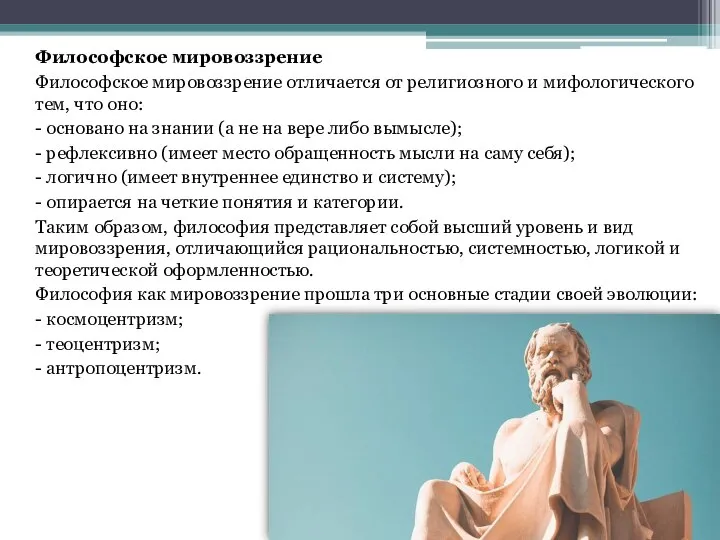 Философское мировоззрение

Философское мировоззрение отличается от религиозного и мифологического тем, что оно:

- основано на знании (а не на вере либо вымысле);

- рефлексивно (имеет место обращенность мысли на саму себя);

- логично (имеет внутреннее единство и систему);

- опирается на четкие понятия и категории.

Таким образом, философия представляет собой высший уровень и вид мировоззрения, отличающийся рациональностью, системностью, логикой и теоретической оформленностью.

Философия как мировоззрение прошла три основные стадии своей эволюции:

- космоцентризм;

- теоцентризм;

- антропоцентризм.